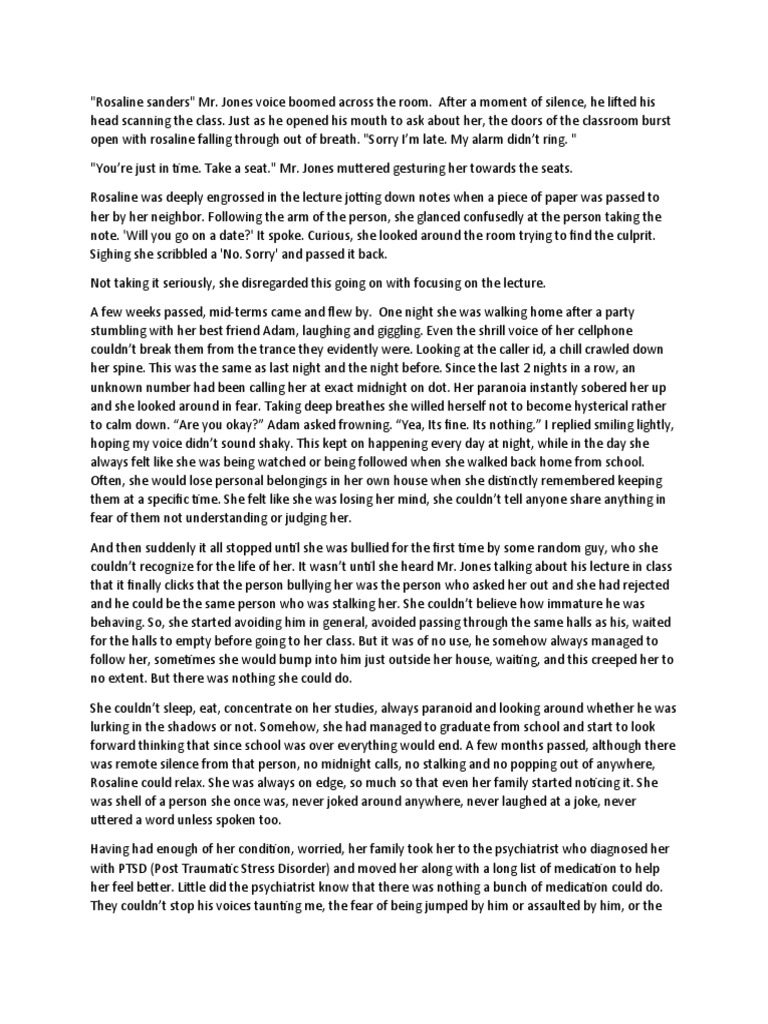 "Rosaline sanders" Mr. Jones voice boomed across the room. After a moment of silence, he lifted his head scanning the class. Just as he opened his mouth to ask about her, the doors of the classroom burst open with rosaline falling through out of breath. "Sorry I'm late. My alarm didn't ring. "

"You're just in time. Take a seat." Mr. Jones muttered gesturing her towards the seats.

Rosaline was deeply engrossed in the lecture jotting down notes when a piece of paper was passed to her by her neighbor. Following the arm of the person, she glanced confusedly at the person taking the note. 'Will you go on a date?' It spoke. Curious, she looked around the room trying to find the culprit. Sighing she scribbled a 'No. Sorry' and passed it back.

Not taking it seriously, she disregarded this going on with focusing on the lecture.

A few weeks passed, mid-terms came and flew by. One night she was walking home after a party stumbling with her best friend Adam, laughing and giggling. Even the shrill voice of her cellphone couldn't break them from the trance they evidently were. Looking at the caller id, a chill crawled down her spine. This was the same as last night and the night before. Since the last 2 nights in a row, an unknown number had been calling her at exact midnight on dot. Her paranoia instantly sobered her up and she looked around in fear. Taking deep breathes she willed herself not to become hysterical rather to calm down. "Are you okay?" Adam asked frowning. "Yea, Its fine. Its nothing." I replied smiling lightly, hoping my voice didn't sound shaky. This kept on happening every day at night, while in the day she always felt like she was being watched or being followed when she walked back home from school. Often, she would lose personal belongings in her own house when she distinctly remembered keeping them at a specific time. She felt like she was losing her mind, she couldn't tell anyone share anything in fear of them not understanding or judging her.

And then suddenly it all stopped until she was bullied for the first time by some random guy, who she couldn't recognize for the life of her. It wasn't until she heard Mr. Jones talking about his lecture in class that it finally clicks that the person bullying her was the person who asked her out and she had rejected and he could be the same person who was stalking her. She couldn't believe how immature he was behaving. So, she started avoiding him in general, avoided passing through the same halls as his, waited for the halls to empty before going to her class. But it was of no use, he somehow always managed to follow her, sometimes she would bump into him just outside her house, waiting, and this creeped her to no extent. But there was nothing she could do.

She couldn't sleep, eat, concentrate on her studies, always paranoid and looking around whether he was lurking in the shadows or not. Somehow, she had managed to graduate from school and start to look forward thinking that since school was over everything would end. A few months passed, although there was remote silence from that person, no midnight calls, no stalking and no popping out of anywhere, Rosaline could relax. She was always on edge, so much so that even her family started noticing it. She was shell of a person she once was, never joked around anywhere, never laughed at a joke, never uttered a word unless spoken too.

Having had enough of her condition, worried, her family took her to the psychiatrist who diagnosed her with PTSD (Post Traumatic Stress Disorder) and moved her along with a long list of medication to help her feel better. Little did the psychiatrist know that there was nothing a bunch of medication could do. They couldn't stop his voices taunting me, the fear of being jumped by him or assaulted by him, or the